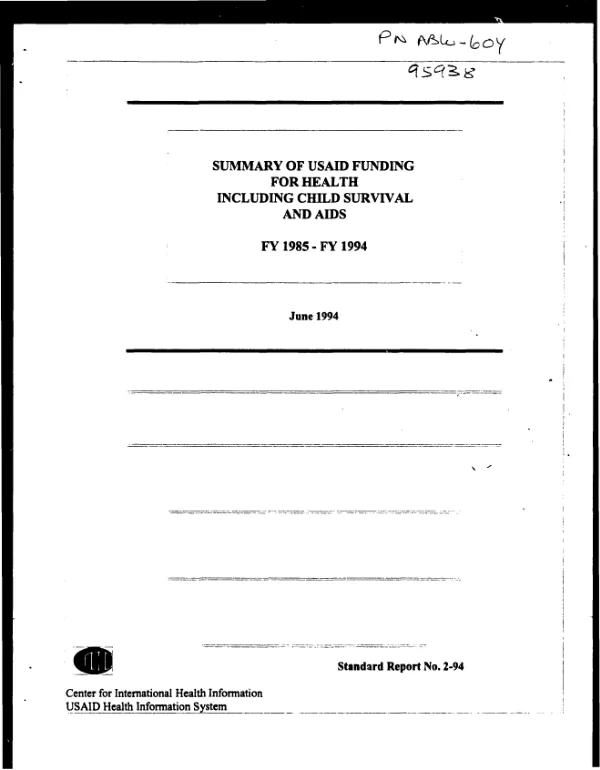 PN ABW-604
95938

SUMMARY OF USAID FUNDING
FOR HEALTH
INCLUDING CHILD SURVIVAL
AND AIDS

FY 1985 - FY 1994

June 1994

Standard Report No. 2-94

Center for International Health Information
USAID Health Information System